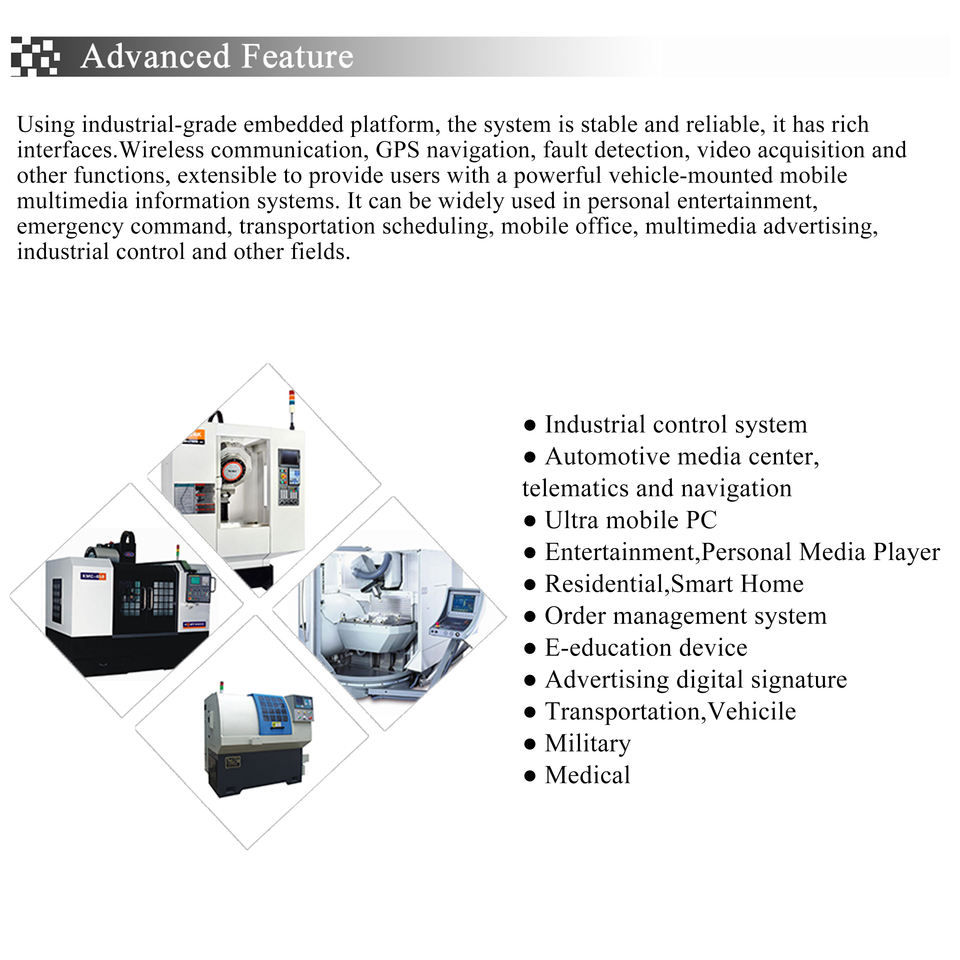 Advanced Feature

Using industrial-grade embedded platform, the system is stable and reliable, it has rich interfaces.Wireless communication, GPS navigation, fault detection, video acquisition and other functions, extensible to provide users with a powerful vehicle-mounted mobile multimedia information systems. It can be widely used in personal entertainment, emergency command, transportation scheduling, mobile office, multimedia advertising, industrial control and other fields.

● Industrial control system
● Automotive media center, telematics and navigation
● Ultra mobile PC
● Entertainment,Personal Media Player
● Residential,Smart Home
● Order management system
● E-education device
● Advertising digital signature
● Transportation,Vehicile
● Military
● Medical